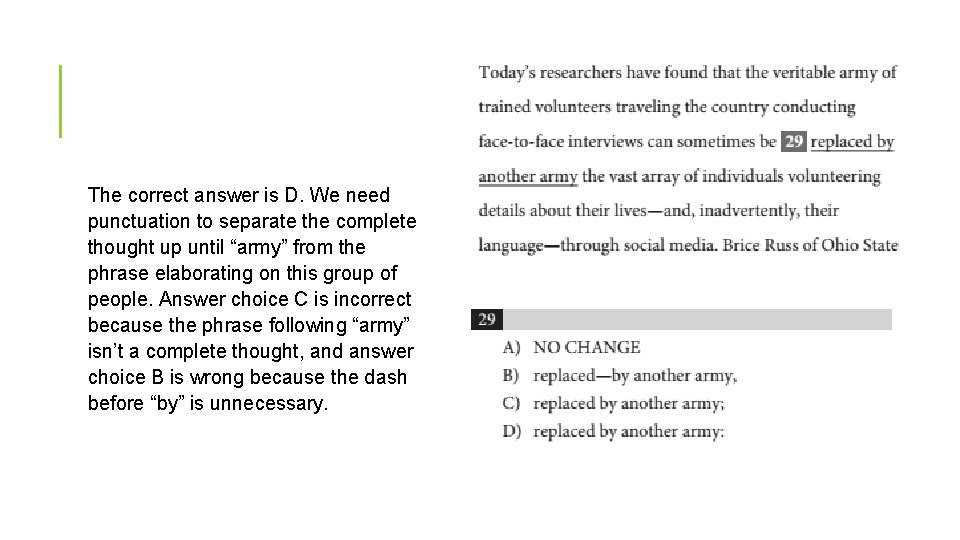 The correct answer is D. We need punctuation to separate the complete thought up until “army” from the phrase elaborating on this group of people. Answer choice C is incorrect because the phrase following “army” isn’t a complete thought, and answer choice B is wrong because the dash before “by” is unnecessary.

Today’s researchers have found that the veritable army of trained volunteers traveling the country conducting face-to-face interviews can sometimes be 29 replaced by another army the vast array of individuals volunteering details about their lives—and, inadvertently, their language—through social media. Brice Russ of Ohio State

29

A) NO CHANGE
B) replaced—by another army,
C) replaced by another army;
D) replaced by another army: